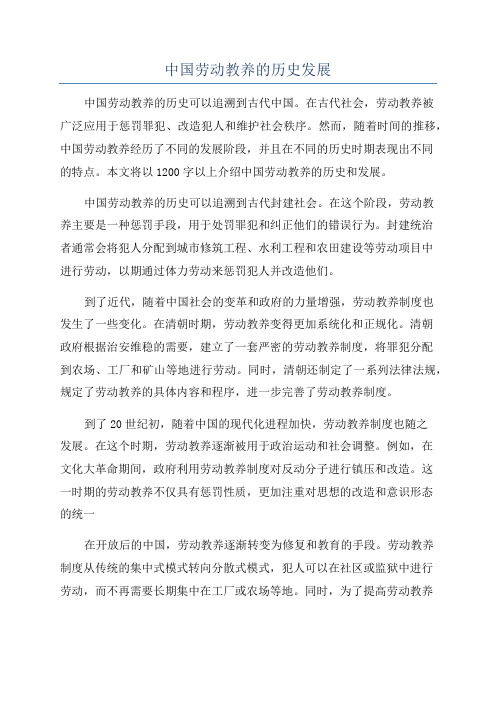 中国劳动教养的历史发展

中国劳动教养的历史可以追溯到古代中国。在古代社会，劳动教养被广泛应用于惩罚罪犯、改造犯人和维护社会秩序。然而，随着时间的推移，中国劳动教养经历了不同的发展阶段，并且在不同的历史时期表现出不同的特点。本文将以1200字以上介绍中国劳动教养的历史和发展。

中国劳动教养的历史可以追溯到古代封建社会。在这个阶段，劳动教养主要是一种惩罚手段，用于处罚罪犯和纠正他们的错误行为。封建统治者通常会将犯人分配到城市修筑工程、水利工程和农田建设等劳动项目中进行劳动，以期通过体力劳动来惩罚犯人并改造他们。

到了近代，随着中国社会的变革和政府的力量增强，劳动教养制度也发生了一些变化。在清朝时期，劳动教养变得更加系统化和正规化。清朝政府根据治安维稳的需要，建立了一套严密的劳动教养制度，将罪犯分配到农场、工厂和矿山等地进行劳动。同时，清朝还制定了一系列法律法规，规定了劳动教养的具体内容和程序，进一步完善了劳动教养制度。

到了20世纪初，随着中国的现代化进程加快，劳动教养制度也随之发展。在这个时期，劳动教养逐渐被用于政治运动和社会调整。例如，在文化大革命期间，政府利用劳动教养制度对反动分子进行镇压和改造。这一时期的劳动教养不仅具有惩罚性质，更加注重对思想的改造和意识形态的统一

在开放后的中国，劳动教养逐渐转变为修复和教育的手段。劳动教养制度从传统的集中式模式转向分散式模式，犯人可以在社区或监狱中进行劳动，而不再需要长期集中在工厂或农场等地。同时，为了提高劳动教养